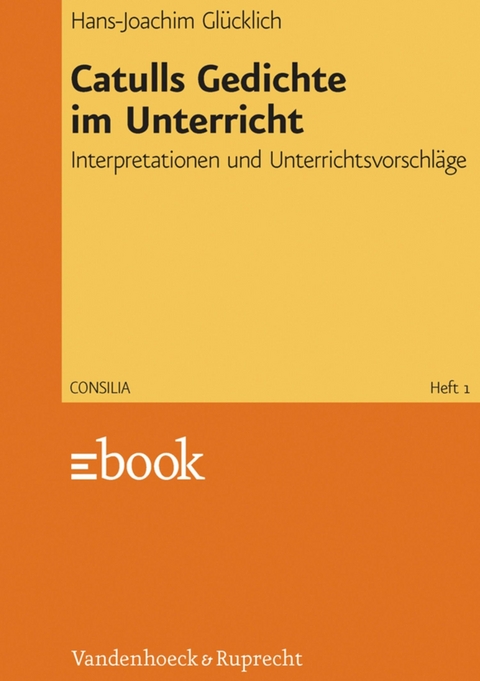 Hans-Joachim Glücklich

Catulls Gedichte im Unterricht

Interpretationen und Unterrichtsvorschläge

CONSILIA

Heft 1

ebook

Vandenhoeck & Ruprecht